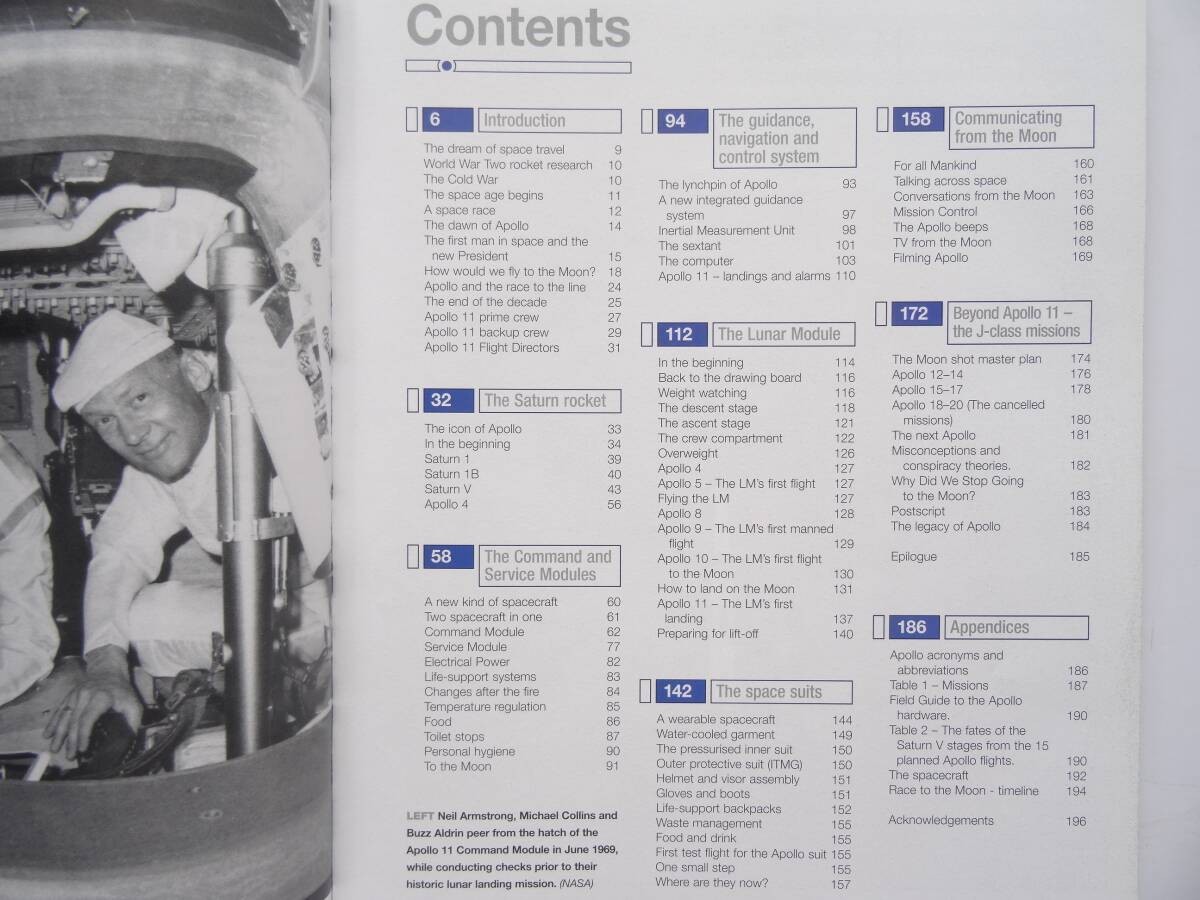 Contents

6 Introduction

The dream of space travel 9
World War Two rocket research 10
The Cold War 10
The space age begins 11
A space race 12
The dawn of Apollo 14
The first man in space and the new President 15
How would we fly to the Moon? 18
Apollo and the race to the line 24
The end of the decade 25
Apollo 11 prime crew 27
Apollo 11 backup crew 29
Apollo 11 Flight Directors 31

32 The Saturn rocket

The icon of Apollo 33
In the beginning 34
Saturn 1 39
Saturn 1B 40
Saturn V 43
Apollo 4 56

58 The Command and Service Modules

A new kind of spacecraft 60
Two spacecraft in one 61
Command Module 62
Service Module 77
Electrical Power 82
Life-support systems 83
Changes after the fire 84
Temperature regulation 85
Food 86
Toilet stops 87
Personal hygiene 90
To the Moon 91

LEFT Neil Armstrong, Michael Collins and Buzz Aldrin peer from the hatch of the Apollo 11 Command Module in June 1969, while conducting checks prior to their historic lunar landing mission. (NASA)

94 The guidance, navigation and control system

The lynchpin of Apollo 93
A new integrated guidance system 97
Inertial Measurement Unit 98
The sextant 101
The computer 103
Apollo 11 – landings and alarms 110

112 The Lunar Module

In the beginning 114
Back to the drawing board 116
Weight watching 116
The descent stage 118
The ascent stage 121
The crew compartment 122
Overweight 126
Apollo 4 127
Apollo 5 – The LM's first flight 127
Flying the LM 127
Apollo 8 128
Apollo 9 – The LM's first manned flight 129
Apollo 10 – The LM's first flight to the Moon 130
How to land on the Moon 131
Apollo 11 – The LM's first landing 137
Preparing for lift-off 140

142 The space suits

A wearable spacecraft 144
Water-cooled garment 149
The pressurised inner suit 150
Outer protective suit (ITMG) 150
Helmet and visor assembly 151
Gloves and boots 151
Life-support backpacks 152
Waste management 155
Food and drink 155
First test flight for the Apollo suit 155
One small step 155
Where are they now? 157

158 Communicating from the Moon

For all Mankind 160
Talking across space 161
Conversations from the Moon 163
Mission Control 166
The Apollo beeps 168
TV from the Moon 168
Filming Apollo 169

172 Beyond Apollo 11 – the J-class missions

The Moon shot master plan 174
Apollo 12–14 176
Apollo 15–17 178
Apollo 18–20 (The cancelled missions) 180
The next Apollo 181
Misconceptions and conspiracy theories. 182
Why Did We Stop Going to the Moon? 183
Postscript 183
The legacy of Apollo 184

Epilogue 185

186 Appendices

Apollo acronyms and abbreviations 186
Table 1 – Missions 187
Field Guide to the Apollo hardware. 190
Table 2 – The fates of the Saturn V stages from the 15 planned Apollo flights. 190
The spacecraft 192
Race to the Moon - timeline 194

Acknowledgements 196